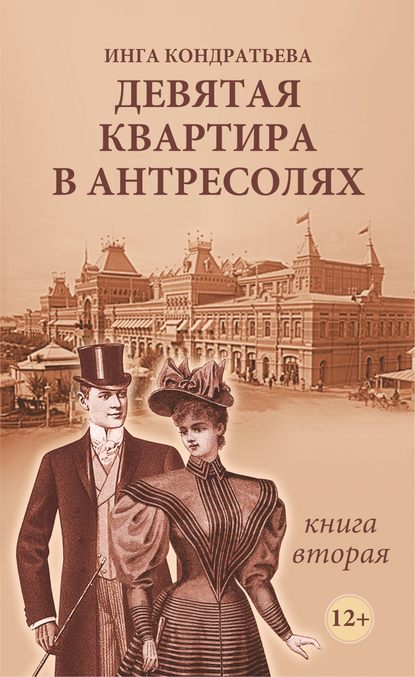 ИНГА КОНДРАТЬЕВА

ДЕВЯТАЯ КВАРТИРА В АНТРЕСОЛЯХ

книга вторая

12+